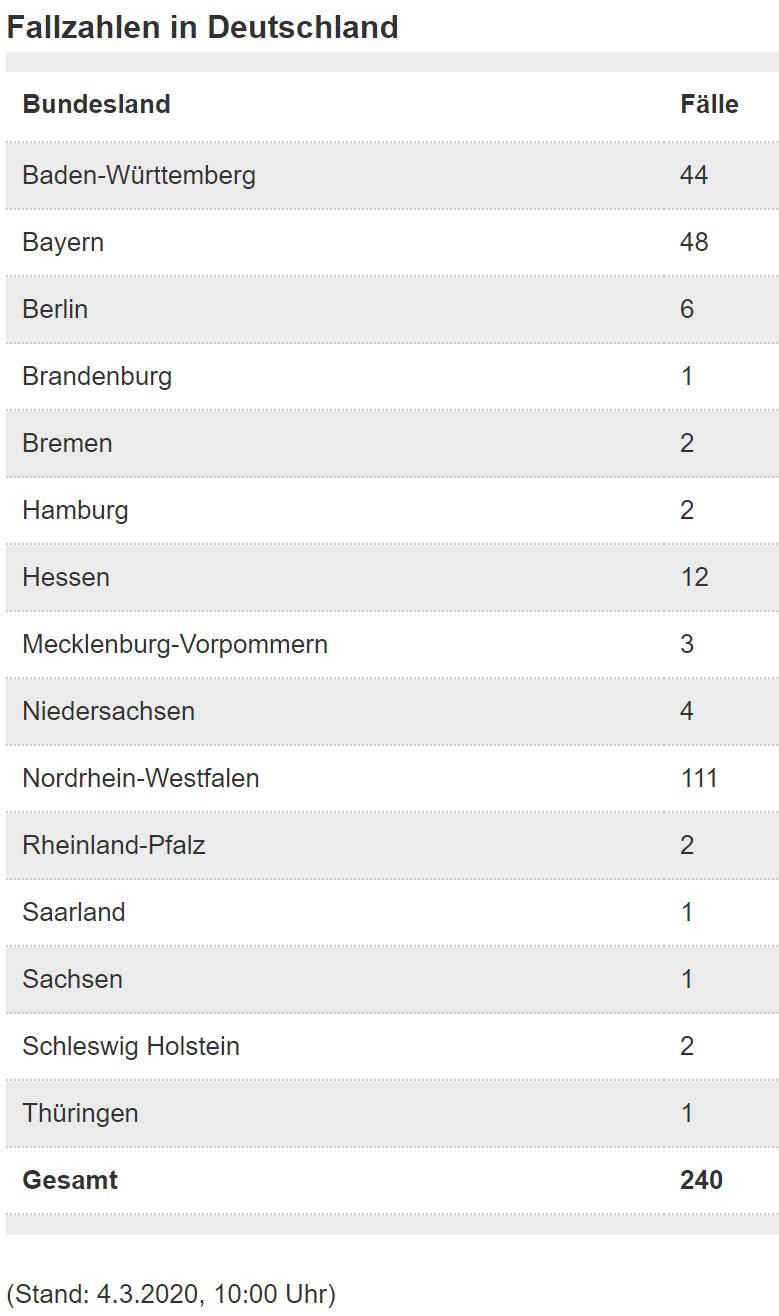 Fallzahlen in Deutschland

| Bundesland | Fälle |
|---|---|
| Baden-Württemberg | 44 |
| Bayern | 48 |
| Berlin | 6 |
| Brandenburg | 1 |
| Bremen | 2 |
| Hamburg | 2 |
| Hessen | 12 |
| Mecklenburg-Vorpommern | 3 |
| Niedersachsen | 4 |
| Nordrhein-Westfalen | 111 |
| Rheinland-Pfalz | 2 |
| Saarland | 1 |
| Sachsen | 1 |
| Schleswig Holstein | 2 |
| Thüringen | 1 |
| **Gesamt** | **240** |

(Stand: 4.3.2020, 10:00 Uhr)